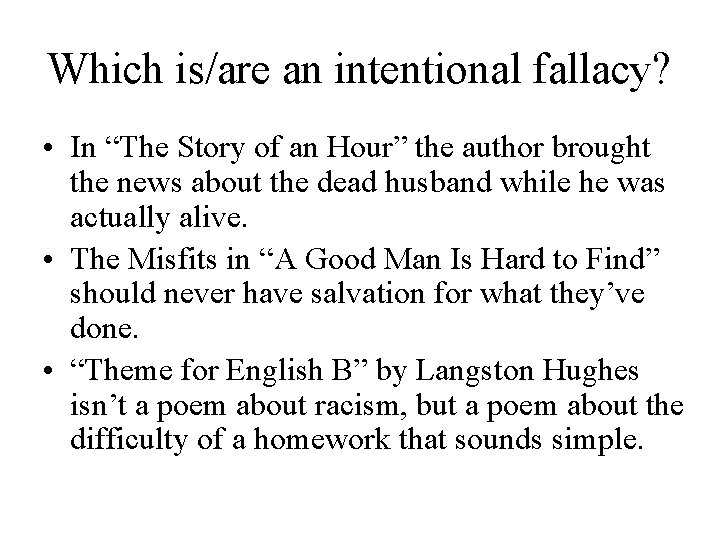 Which is/are an intentional fallacy?

• In “The Story of an Hour” the author brought the news about the dead husband while he was actually alive.
• The Misfits in “A Good Man Is Hard to Find” should never have salvation for what they’ve done.
• “Theme for English B” by Langston Hughes isn’t a poem about racism, but a poem about the difficulty of a homework that sounds simple.